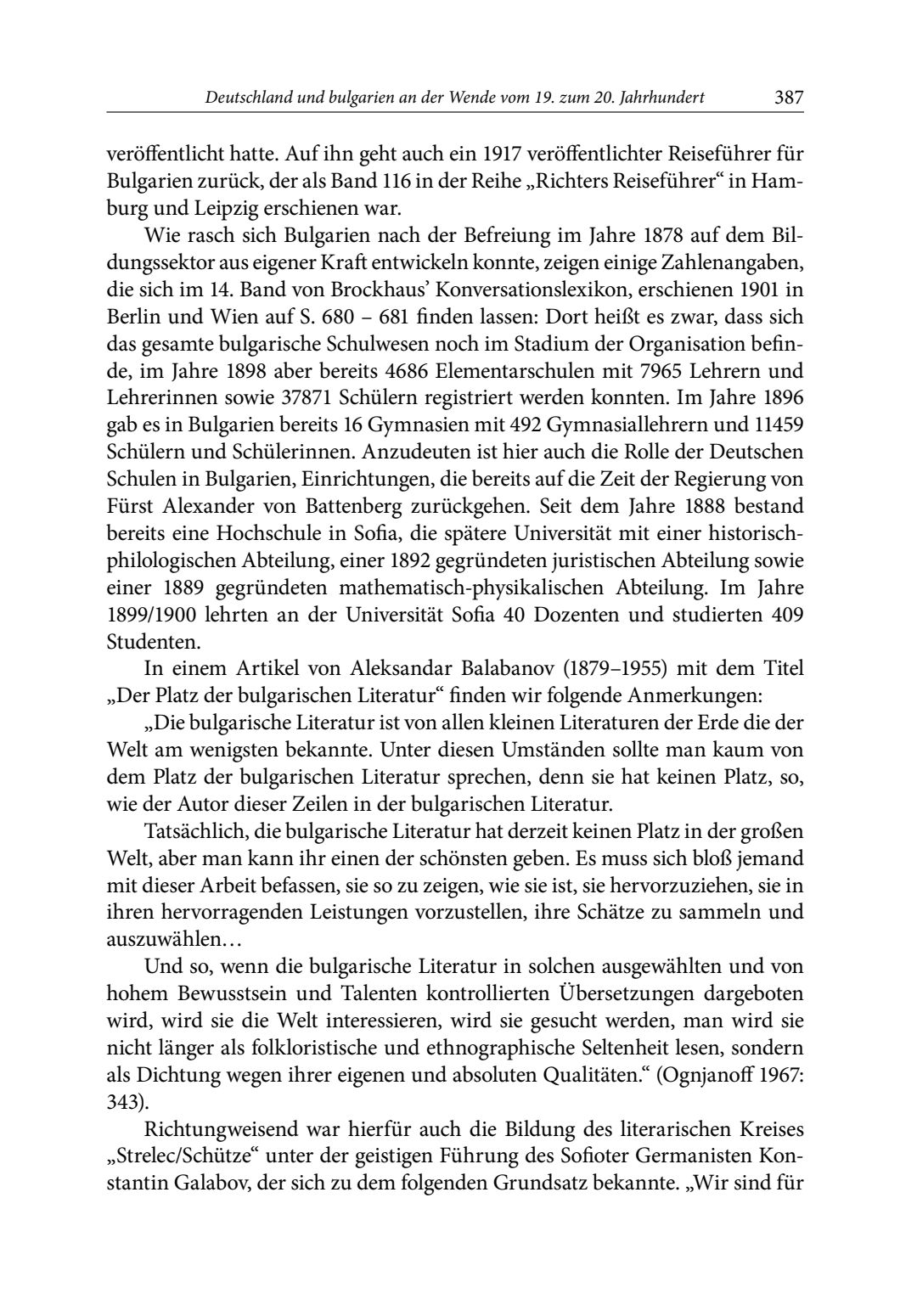 Deutschland und bulgarien an der Wende vom 19. zum 20. Jahrhundert 387

veröffentlicht hatte. Auf ihn geht auch ein 1917 veröffentlichter Reiseführer für Bulgarien zurück, der als Band 116 in der Reihe „Richters Reiseführer“ in Hamburg und Leipzig erschienen war.

Wie rasch sich Bulgarien nach der Befreiung im Jahre 1878 auf dem Bildungssektor aus eigener Kraft entwickeln konnte, zeigen einige Zahlenangaben, die sich im 14. Band von Brockhaus’ Konversationslexikon, erschienen 1901 in Berlin und Wien auf S. 680 – 681 finden lassen: Dort heißt es zwar, dass sich das gesamte bulgarische Schulwesen noch im Stadium der Organisation befinde, im Jahre 1898 aber bereits 4686 Elementarschulen mit 7965 Lehrern und Lehrerinnen sowie 37871 Schülern registriert werden konnten. Im Jahre 1896 gab es in Bulgarien bereits 16 Gymnasien mit 492 Gymnasiallehrern und 11459 Schülern und Schülerinnen. Anzudeuten ist hier auch die Rolle der Deutschen Schulen in Bulgarien, Einrichtungen, die bereits auf die Zeit der Regierung von Fürst Alexander von Battenberg zurückgehen. Seit dem Jahre 1888 bestand bereits eine Hochschule in Sofia, die spätere Universität mit einer historisch-philologischen Abteilung, einer 1892 gegründeten juristischen Abteilung sowie einer 1889 gegründeten mathematisch-physikalischen Abteilung. Im Jahre 1899/1900 lehrten an der Universität Sofia 40 Dozenten und studierten 409 Studenten.

In einem Artikel von Aleksandar Balabanov (1879–1955) mit dem Titel „Der Platz der bulgarischen Literatur“ finden wir folgende Anmerkungen:

„Die bulgarische Literatur ist von allen kleinen Literaturen der Erde die der Welt am wenigsten bekannte. Unter diesen Umständen sollte man kaum von dem Platz der bulgarischen Literatur sprechen, denn sie hat keinen Platz, so, wie der Autor dieser Zeilen in der bulgarischen Literatur.

Tatsächlich, die bulgarische Literatur hat derzeit keinen Platz in der großen Welt, aber man kann ihr einen der schönsten geben. Es muss sich bloß jemand mit dieser Arbeit befassen, sie so zu zeigen, wie sie ist, sie hervorzuziehen, sie in ihren hervorragenden Leistungen vorzustellen, ihre Schätze zu sammeln und auszuwählen…

Und so, wenn die bulgarische Literatur in solchen ausgewählten und von hohem Bewusstsein und Talenten kontrollierten Übersetzungen dargeboten wird, wird sie die Welt interessieren, wird sie gesucht werden, man wird sie nicht länger als folkloristische und ethnographische Seltenheit lesen, sondern als Dichtung wegen ihrer eigenen und absoluten Qualitäten.“ (Ognjanoff 1967: 343).

Richtungweisend war hierfür auch die Bildung des literarischen Kreises „Strelec/Schütze“ unter der geistigen Führung des Sofioter Germanisten Konstantin Galabov, der sich zu dem folgenden Grundsatz bekannte. „Wir sind für